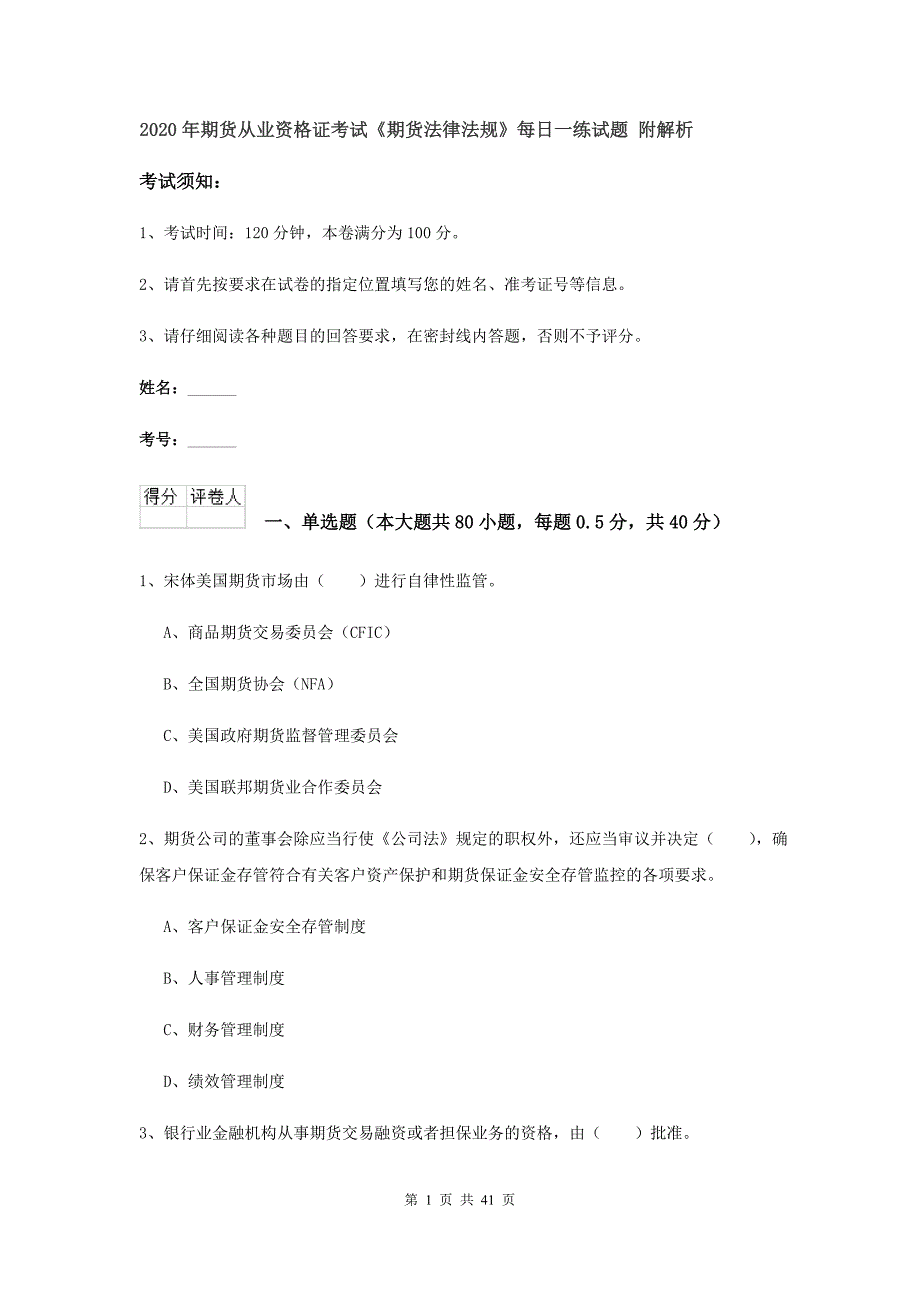 2020年期货从业资格证考试《期货法律法规》每日一练试题 附解析

考试须知：

1、考试时间：120分钟，本卷满分为100分。

2、请首先按要求在试卷的指定位置填写您的姓名、准考证号等信息。

3、请仔细阅读各种题目的回答要求，在密封线内答题，否则不予评分。

姓名：______

考号：______

| 得分 | 评卷人 |
|---|---|
| | |

一、单选题（本大题共80小题，每题0.5分，共40分）

1、宋体美国期货市场由（　　）进行自律性监管。

A、商品期货交易委员会（CFIC）

B、全国期货协会（NFA）

C、美国政府期货监督管理委员会

D、美国联邦期货业合作委员会

2、期货公司的董事会除应当行使《公司法》规定的职权外，还应当审议并决定（　　），确保客户保证金存管符合有关客户资产保护和期货保证金安全存管监控的各项要求。

A、客户保证金安全存管制度

B、人事管理制度

C、财务管理制度

D、绩效管理制度

3、银行业金融机构从事期货交易融资或者担保业务的资格，由（　　）批准。

第 1 页 共 41 页